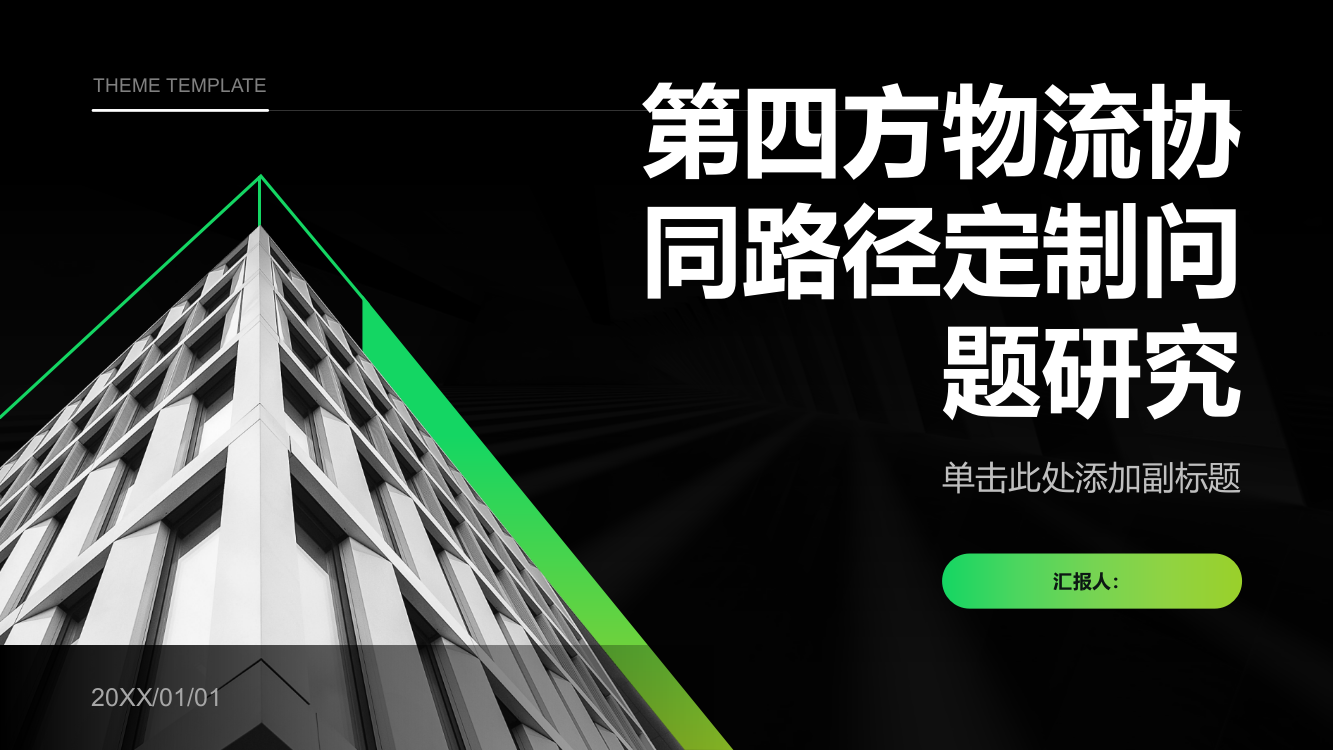 THEME TEMPLATE

第四方物流协同路径定制问题研究

单击此处添加副标题

汇报人:

20XX/01/01